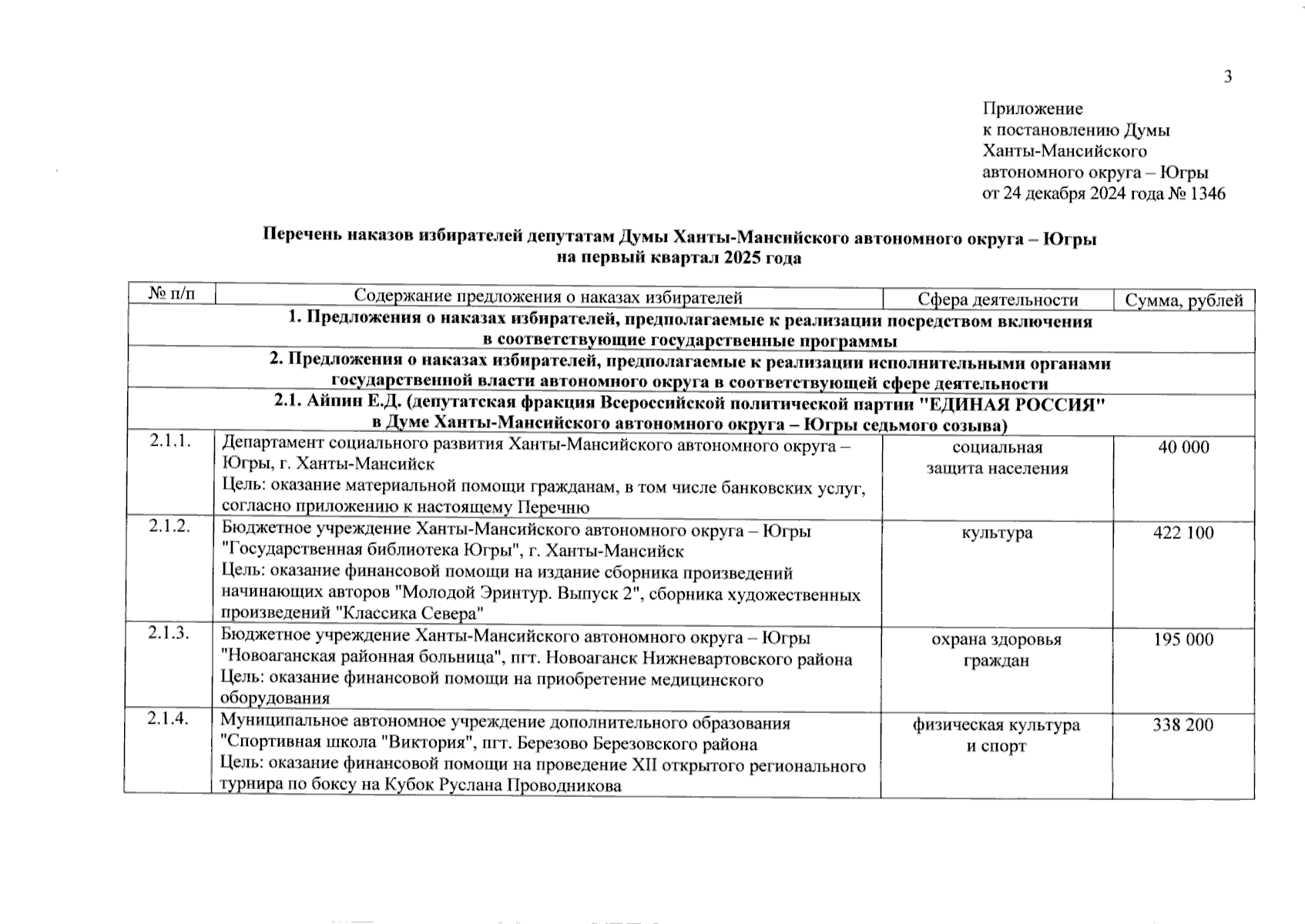 3

Приложение
к постановлению Думы
Ханты-Мансийского
автономного округа – Югры
от 24 декабря 2024 года № 1346

Перечень наказов избирателей депутатам Думы Ханты-Мансийского автономного округа – Югры
на первый квартал 2025 года

| № п/п | Содержание предложения о наказах избирателей | Сфера деятельности | Сумма, рублей |
|---|---|---|---|
| 1. Предложения о наказах избирателей, предполагаемые к реализации посредством включения в соответствующие государственные программы | | | |
| 2. Предложения о наказах избирателей, предполагаемые к реализации исполнительными органами государственной власти автономного округа в соответствующей сфере деятельности | | | |
| 2.1. Айпин Е.Д. (депутатская фракция Всероссийской политической партии "ЕДИНАЯ РОССИЯ" в Думе Ханты-Мансийского автономного округа – Югры седьмого созыва) | | | |
| 2.1.1. | Департамент социального развития Ханты-Мансийского автономного округа – Югры, г. Ханты-Мансийск Цель: оказание материальной помощи гражданам, в том числе банковских услуг, согласно приложению к настоящему Перечню | социальная защита населения | 40 000 |
| 2.1.2. | Бюджетное учреждение Ханты-Мансийского автономного округа – Югры "Государственная библиотека Югры", г. Ханты-Мансийск Цель: оказание финансовой помощи на издание сборника произведений начинающих авторов "Молодой Эринтур. Выпуск 2", сборника художественных произведений "Классика Севера" | культура | 422 100 |
| 2.1.3. | Бюджетное учреждение Ханты-Мансийского автономного округа – Югры "Новоаганская районная больница", пгт. Новоаганск Нижневартовского района Цель: оказание финансовой помощи на приобретение медицинского оборудования | охрана здоровья граждан | 195 000 |
| 2.1.4. | Муниципальное автономное учреждение дополнительного образования "Спортивная школа "Виктория", пгт. Березово Березовского района Цель: оказание финансовой помощи на проведение XII открытого регионального турнира по боксу на Кубок Руслана Проводникова | физическая культура и спорт | 338 200 |